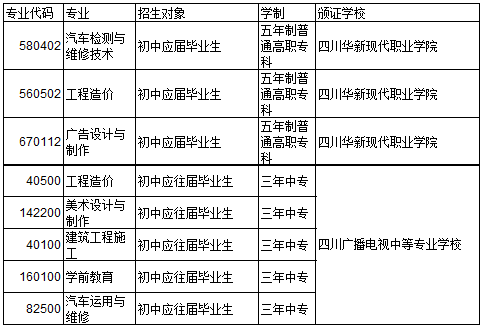 | 专业代码 | 专业 | 招生对象 | 学制 | 颁证学校 |
|---|---|---|---|---|
| 580402 | 汽车检测与维修技术 | 初中应届毕业生 | 五年制普通高职专科 | 四川华新现代职业学院 |
| 560502 | 工程造价 | 初中应届毕业生 | 五年制普通高职专科 | 四川华新现代职业学院 |
| 670112 | 广告设计与制作 | 初中应届毕业生 | 五年制普通高职专科 | 四川华新现代职业学院 |
| 40500 | 工程造价 | 初中应往届毕业生 | 三年中专 | 四川广播电视中等专业学校 |
| 142200 | 美术设计与制作 | 初中应往届毕业生 | 三年中专 | |
| 40100 | 建筑工程施工 | 初中应往届毕业生 | 三年中专 | |
| 160100 | 学前教育 | 初中应往届毕业生 | 三年中专 | |
| 82500 | 汽车运用与维修 | 初中应往届毕业生 | 三年中专 | |